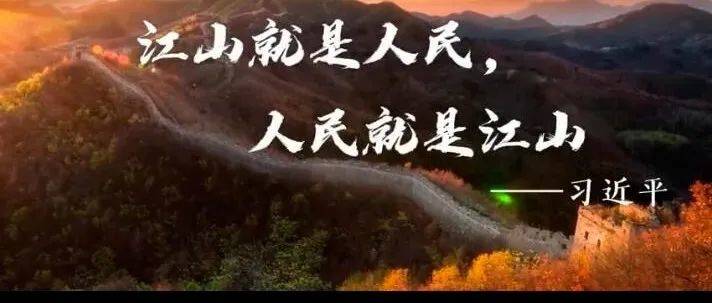 江山就是人民，
人民就是江山
——习近平